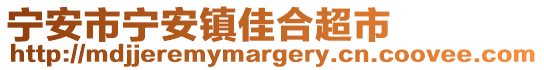 宁安市宁安镇佳合超市
http://mdjjeremymargery.cn.coovee.com